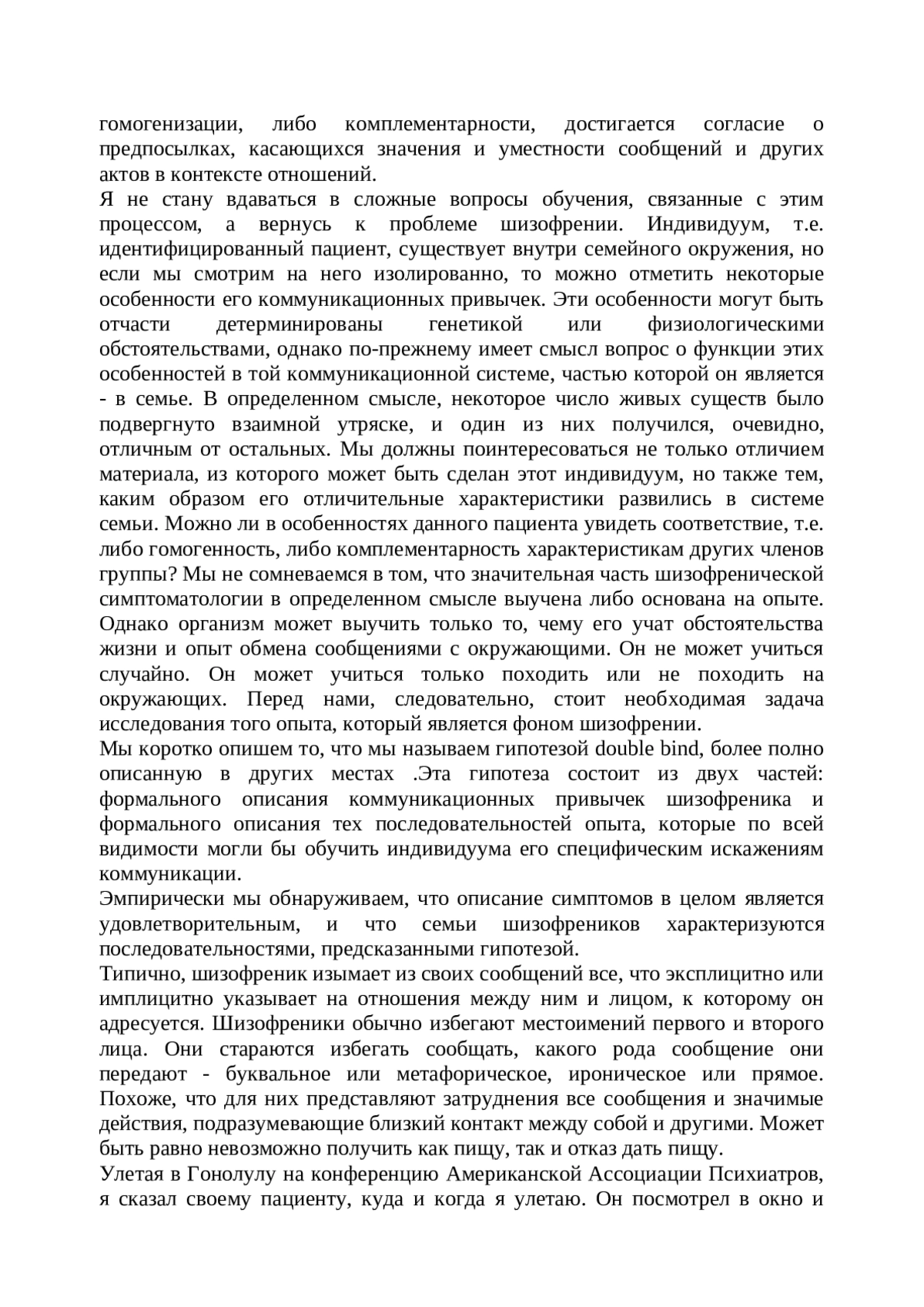 гомогенизации, либо комплементарности, достигается согласие о предпосылках, касающихся значения и уместности сообщений и других актов в контексте отношений.
Я не стану вдаваться в сложные вопросы обучения, связанные с этим процессом, а вернусь к проблеме шизофрении. Индивидуум, т.е. идентифицированный пациент, существует внутри семейного окружения, но если мы смотрим на него изолированно, то можно отметить некоторые особенности его коммуникационных привычек. Эти особенности могут быть отчасти детерминированы генетикой или физиологическими обстоятельствами, однако по-прежнему имеет смысл вопрос о функции этих особенностей в той коммуникационной системе, частью которой он является - в семье. В определенном смысле, некоторое число живых существ было подвергнуто взаимной утряске, и один из них получился, очевидно, отличным от остальных. Мы должны поинтересоваться не только отличием материала, из которого может быть сделан этот индивидуум, но также тем, каким образом его отличительные характеристики развились в системе семьи. Можно ли в особенностях данного пациента увидеть соответствие, т.е. либо гомогенность, либо комплементарность характеристикам других членов группы? Мы не сомневаемся в том, что значительная часть шизофренической симптоматологии в определенном смысле выучена либо основана на опыте. Однако организм может выучить только то, чему его учат обстоятельства жизни и опыт обмена сообщениями с окружающими. Он не может учиться случайно. Он может учиться только походить или не походить на окружающих. Перед нами, следовательно, стоит необходимая задача исследования того опыта, который является фоном шизофрении.
Мы коротко опишем то, что мы называем гипотезой double bind, более полно описанную в других местах .Эта гипотеза состоит из двух частей: формального описания коммуникационных привычек шизофреника и формального описания тех последовательностей опыта, которые по всей видимости могли бы обучить индивидуума его специфическим искажениям коммуникации.
Эмпирически мы обнаруживаем, что описание симптомов в целом является удовлетворительным, и что семьи шизофреников характеризуются последовательностями, предсказанными гипотезой.
Типично, шизофреник изымает из своих сообщений все, что эксплицитно или имплицитно указывает на отношения между ним и лицом, к которому он адресуется. Шизофреники обычно избегают местоимений первого и второго лица. Они стараются избегать сообщать, какого рода сообщение они передают - буквальное или метафорическое, ироническое или прямое. Похоже, что для них представляют затруднения все сообщения и значимые действия, подразумевающие близкий контакт между собой и другими. Может быть равно невозможно получить как пищу, так и отказ дать пищу.
Улетая в Гонолулу на конференцию Американской Ассоциации Психиатров, я сказал своему пациенту, куда и когда я улетаю. Он посмотрел в окно и